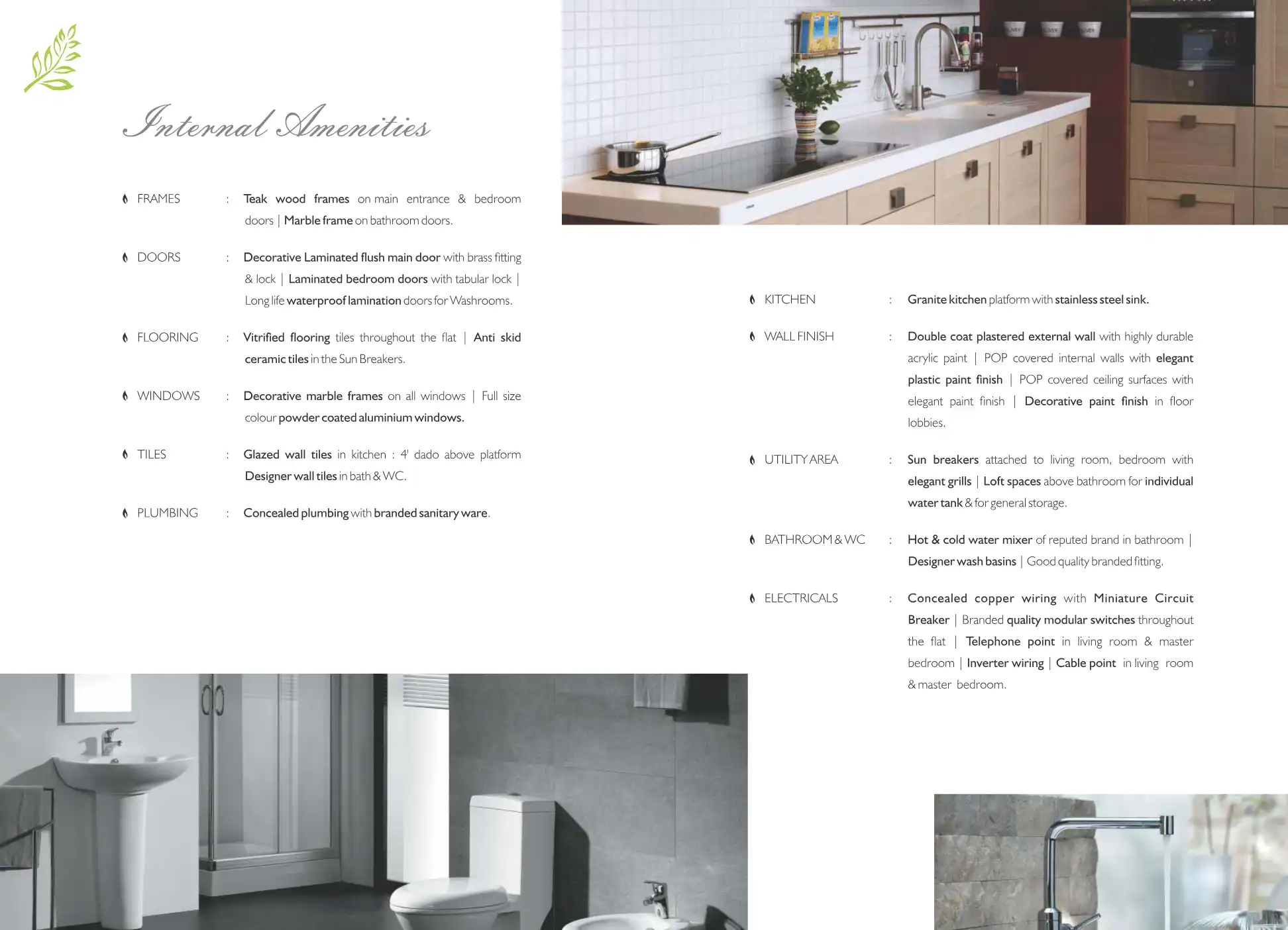 Internal Amenities

FRAMES : Teak wood frames on main entrance & bedroom doors | Marble frame on bathroom doors.

DOORS : Decorative Laminated flush main door with brass fitting & lock | Laminated bedroom doors with tabular lock | Long life waterproof lamination doors for Washrooms.

FLOORING : Vitrified flooring tiles throughout the flat | Anti skid ceramic tiles in the Sun Breakers.

WINDOWS : Decorative marble frames on all windows | Full size colour powder coated aluminium windows.

TILES : Glazed wall tiles in kitchen : 4' dado above platform Designer wall tiles in bath & WC.

PLUMBING : Concealed plumbing with branded sanitary ware.

KITCHEN : Granite kitchen platform with stainless steel sink.

WALL FINISH : Double coat plastered external wall with highly durable acrylic paint | POP covered internal walls with elegant plastic paint finish | POP covered ceiling surfaces with elegant paint finish | Decorative paint finish in floor lobbies.

UTILITY AREA : Sun breakers attached to living room, bedroom with elegant grills | Loft spaces above bathroom for individual water tank & for general storage.

BATHROOM & WC : Hot & cold water mixer of reputed brand in bathroom | Designer wash basins | Good quality branded fitting.

ELECTRICALS : Concealed copper wiring with Miniature Circuit Breaker | Branded quality modular switches throughout the flat | Telephone point in living room & master bedroom | Inverter wiring | Cable point in living room & master bedroom.